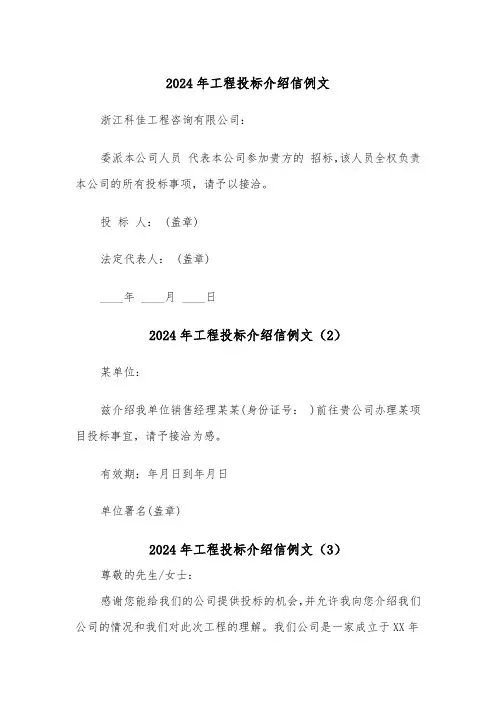 2024年工程投标介绍信例文

浙江科佳工程咨询有限公司：

委派本公司人员 代表本公司参加贵方的 招标，该人员全权负责本公司的所有投标事项，请予以接洽。

投 标 人：（盖章）

法定代表人：（盖章）

____年 ____月 ____日

2024年工程投标介绍信例文（2）

某单位：

兹介绍我单位销售经理某某(身份证号：  )前往贵公司办理某项目投标事宜，请予接洽为感。

有效期：年月日到年月日

单位署名(盖章)

2024年工程投标介绍信例文（3）

尊敬的先生/女士：

感谢您能给我们的公司提供投标的机会，并允许我向您介绍我们公司的情况和我们对此次工程的理解。我们公司是一家成立于XX年